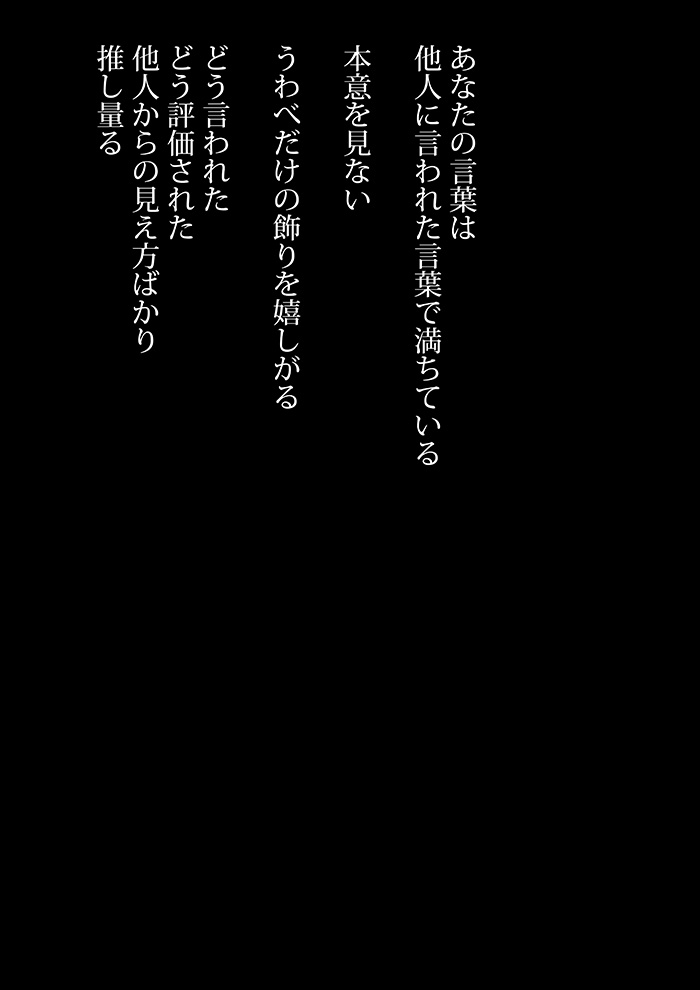 あなたの言葉は
他人に言われた言葉で満ちている

本意を見ない

うわべだけの飾りを嬉しがる

どう言われた
どう評価された
他人からの見え方ばかり
推し量る